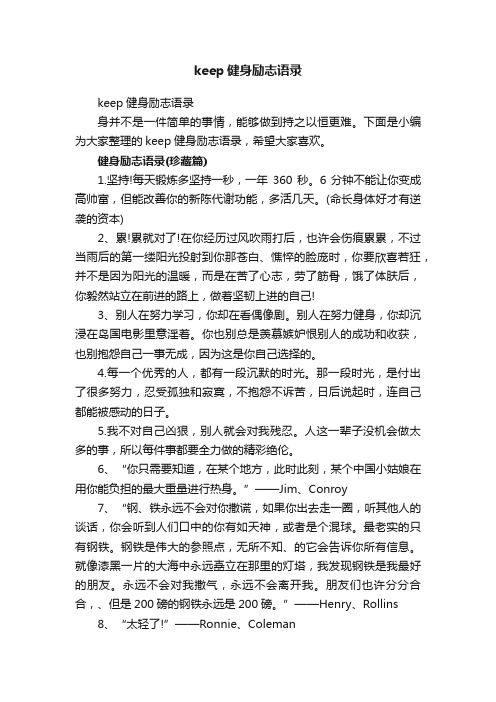 keep 健身励志语录

keep 健身励志语录

身并不是一件简单的事情，能够做到持之以恒更难。下面是小编为大家整理的 keep 健身励志语录，希望大家喜欢。

健身励志语录(珍藏篇)

1.坚持!每天锻炼多坚持一秒，一年 360 秒。6 分钟不能让你变成高帅富，但能改善你的新陈代谢功能，多活几天。(命长身体好才有逆袭的资本)

2、累!累就对了!在你经历过风吹雨打后，也许会伤痕累累，不过当雨后的第一缕阳光投射到你那苍白、憔悴的脸庞时，你要欣喜若狂，并不是因为阳光的温暖，而是在苦了心志，劳了筋骨，饿了体肤后，你毅然站立在前进的路上，做着坚韧上进的自己!

3、别人在努力学习，你却在看偶像剧。别人在努力健身，你却沉浸在岛国电影里意淫着。你也别总是羡慕嫉妒恨别人的成功和收获，也别抱怨自己一事无成，因为这是你自己选择的。

4.每一个优秀的人，都有一段沉默的时光。那一段时光，是付出了很多努力，忍受孤独和寂寞，不抱怨不诉苦，日后说起时，连自己都能被感动的日子。

5.我不对自己凶狠，别人就会对我残忍。人这一辈子没机会做太多的事，所以每件事都要全力做的精彩绝伦。

6、“你只需要知道，在某个地方，此时此刻，某个中国小姑娘在用你能负担的最大重量进行热身。”——Jim、Conroy

7、“钢、铁永远不会对你撒谎，如果你出去走一圈，听其他人的谈话，你会听到人们口中的你有如天神，或者是个混球。最老实的只有钢铁。钢铁是伟大的参照点，无所不知、的它会告诉你所有信息。就像漆黑一片的大海中永远矗立在那里的灯塔，我发现钢铁是我最好的朋友。永远不会对我撒气，永远不会离开我。朋友们也许分分合合，、但是 200 磅的钢铁永远是 200 磅。”——Henry、Rollins

8、“太轻了!”——Ronnie、Coleman